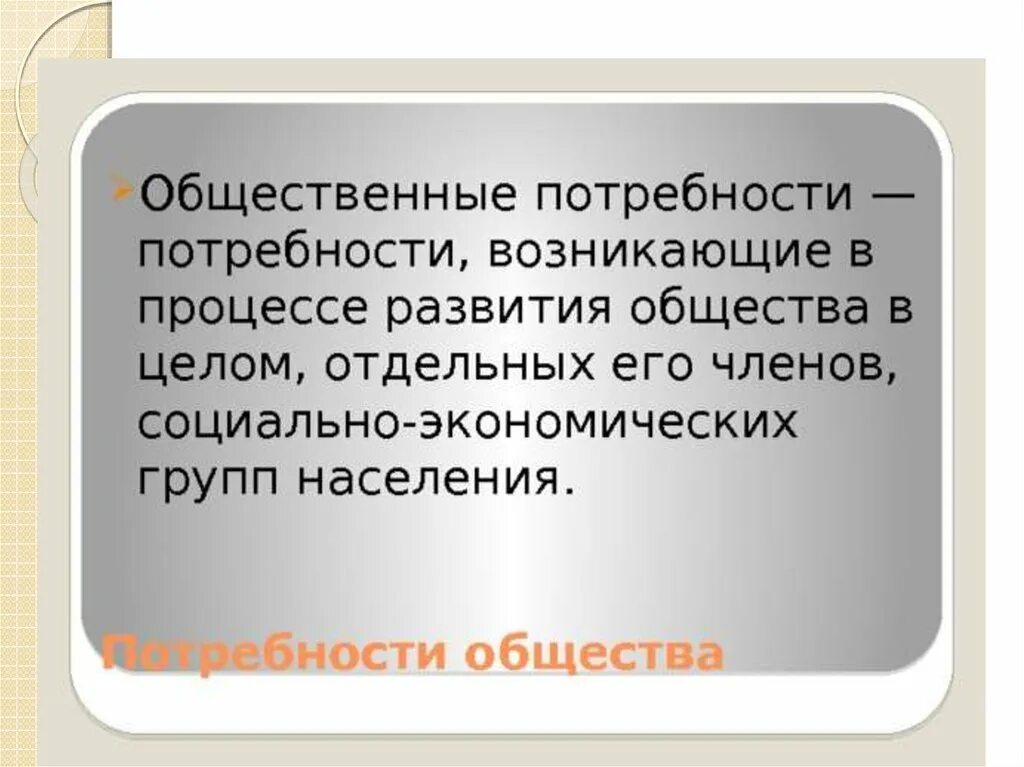 Общественные потребности — потребности, возникающие в процессе развития общества в целом, отдельных его членов, социально-экономических групп населения.

Потребности общества